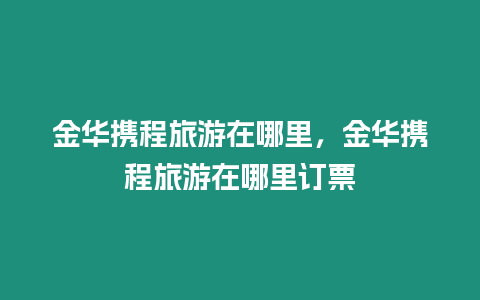 金华携程旅游在哪里，金华携程旅游在哪里订票